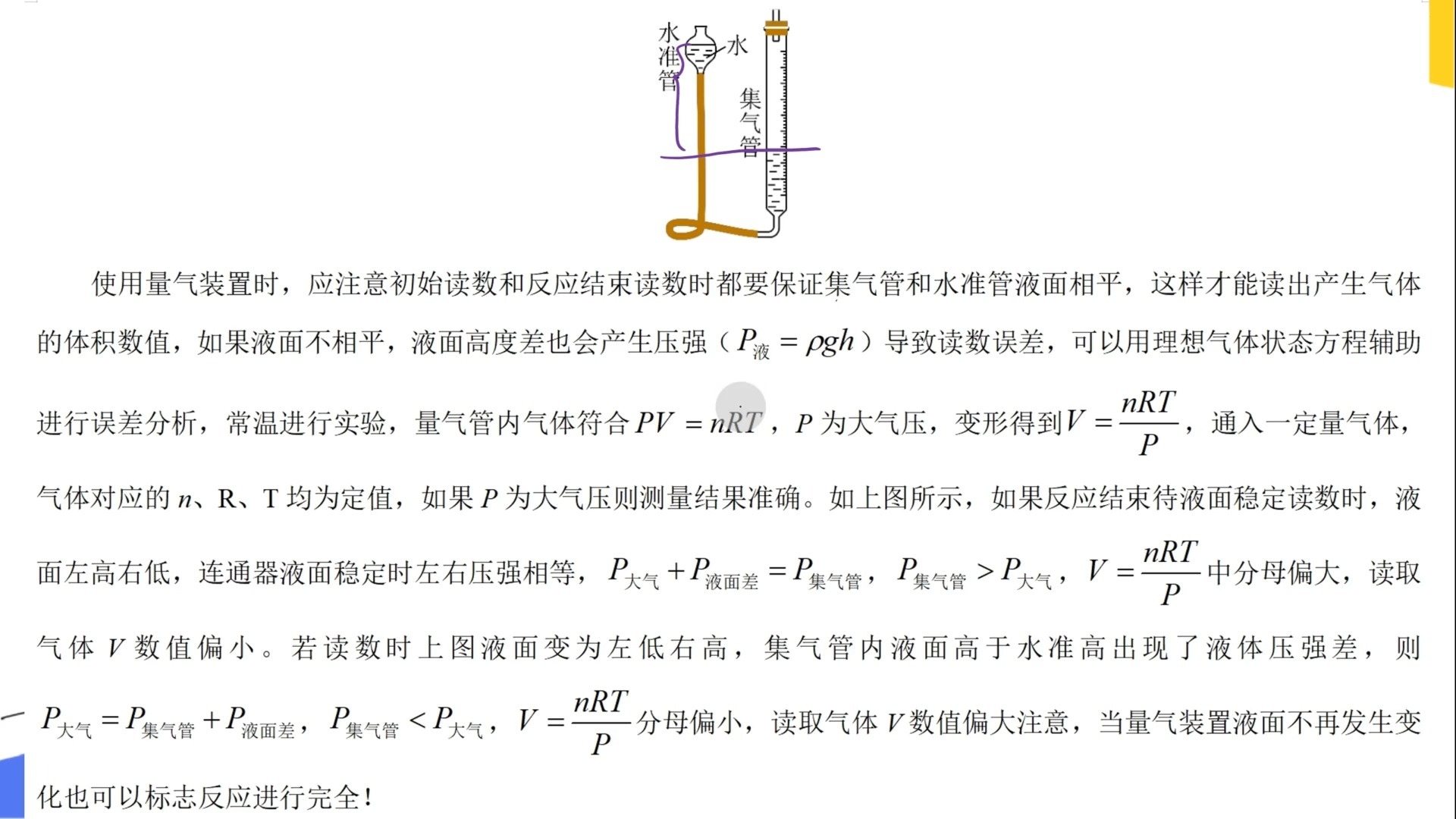 水准管
水
集气管

使用量气装置时，应注意初始读数和反应结束读数时都要保证集气管和水准管液面相平，这样才能读出产生气体的体积数值，如果液面不相平，液面高度差也会产生压强（$P_{液}=\rho gh$）导致读数误差，可以用理想气体状态方程辅助进行误差分析，常温进行实验，量气管内气体符合 $PV=nRT$，$P$ 为大气压，变形得到 $V=\frac{nRT}{P}$，通入一定量气体，气体对应的 $n$、R、T 均为定值，如果 $P$ 为大气压则测量结果准确。如上图所示，如果反应结束待液面稳定读数时，液面左高右低，连通器液面稳定时左右压强相等，$P_{大气}+P_{液面差}=P_{集气管}$，$P_{集气管}>P_{大气}$，$V=\frac{nRT}{P}$ 中分母偏大，读取气体 $V$ 数值偏小。若读数时上图液面变为左低右高，集气管内液面高于水准高出现了液体压强差，则 $P_{大气}=P_{集气管}+P_{液面差}$，$P_{集气管}<P_{大气}$，$V=\frac{nRT}{P}$ 分母偏小，读取气体 $V$ 数值偏大注意，当量气装置液面不再发生变化也可以标志反应进行完全！